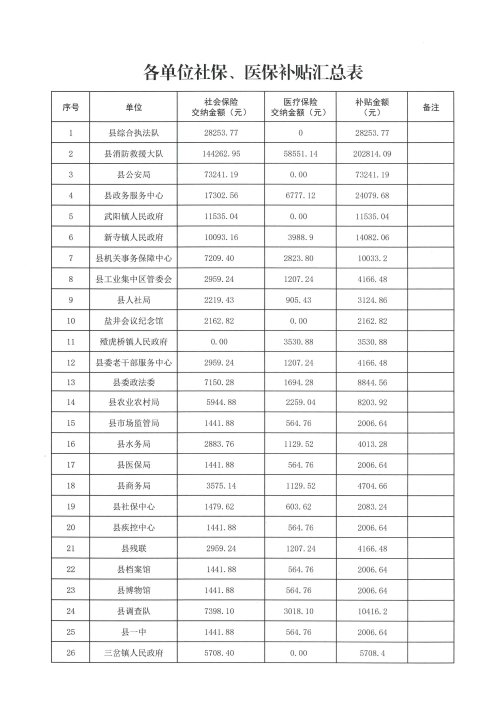 各单位社保、医保补贴汇总表

| 序号 | 单位 | 社会保险交纳金额（元） | 医疗保险交纳金额（元） | 补贴金额（元） | 备注 |
|---|---|---|---|---|---|
| 1 | 县综合执法队 | 28253.77 | 0 | 28253.77 | |
| 2 | 县消防救援大队 | 144262.95 | 58551.14 | 202814.09 | |
| 3 | 县公安局 | 73241.19 | 0.00 | 73241.19 | |
| 4 | 县政务服务中心 | 17302.56 | 6777.12 | 24079.68 | |
| 5 | 武阳镇人民政府 | 11535.04 | 0.00 | 11535.04 | |
| 6 | 新寺镇人民政府 | 10093.16 | 3988.9 | 14082.06 | |
| 7 | 县机关事务保障中心 | 7209.40 | 2823.80 | 10033.2 | |
| 8 | 县工业集中区管委会 | 2959.24 | 1207.24 | 4166.48 | |
| 9 | 县人社局 | 2219.43 | 905.43 | 3124.86 | |
| 10 | 盐井会议纪念馆 | 2162.82 | 0.00 | 2162.82 | |
| 11 | 殪虎桥镇人民政府 | 0.00 | 3530.88 | 3530.88 | |
| 12 | 县委老干部服务中心 | 2959.24 | 1207.24 | 4166.48 | |
| 13 | 县委政法委 | 7150.28 | 1694.28 | 8844.56 | |
| 14 | 县农业农村局 | 5944.88 | 2259.04 | 8203.92 | |
| 15 | 县市场监管局 | 1441.88 | 564.76 | 2006.64 | |
| 16 | 县水务局 | 2883.76 | 1129.52 | 4013.28 | |
| 17 | 县医保局 | 1441.88 | 564.76 | 2006.64 | |
| 18 | 县商务局 | 3575.14 | 1129.52 | 4704.66 | |
| 19 | 县社保中心 | 1479.62 | 603.62 | 2083.24 | |
| 20 | 县疾控中心 | 1441.88 | 564.76 | 2006.64 | |
| 21 | 县残联 | 2959.24 | 1207.24 | 4166.48 | |
| 22 | 县档案馆 | 1441.88 | 564.76 | 2006.64 | |
| 23 | 县博物馆 | 1441.88 | 564.76 | 2006.64 | |
| 24 | 县调查队 | 7398.10 | 3018.10 | 10416.2 | |
| 25 | 县一中 | 1441.88 | 564.76 | 2006.64 | |
| 26 | 三岔镇人民政府 | 5708.40 | 0.00 | 5708.4 | |